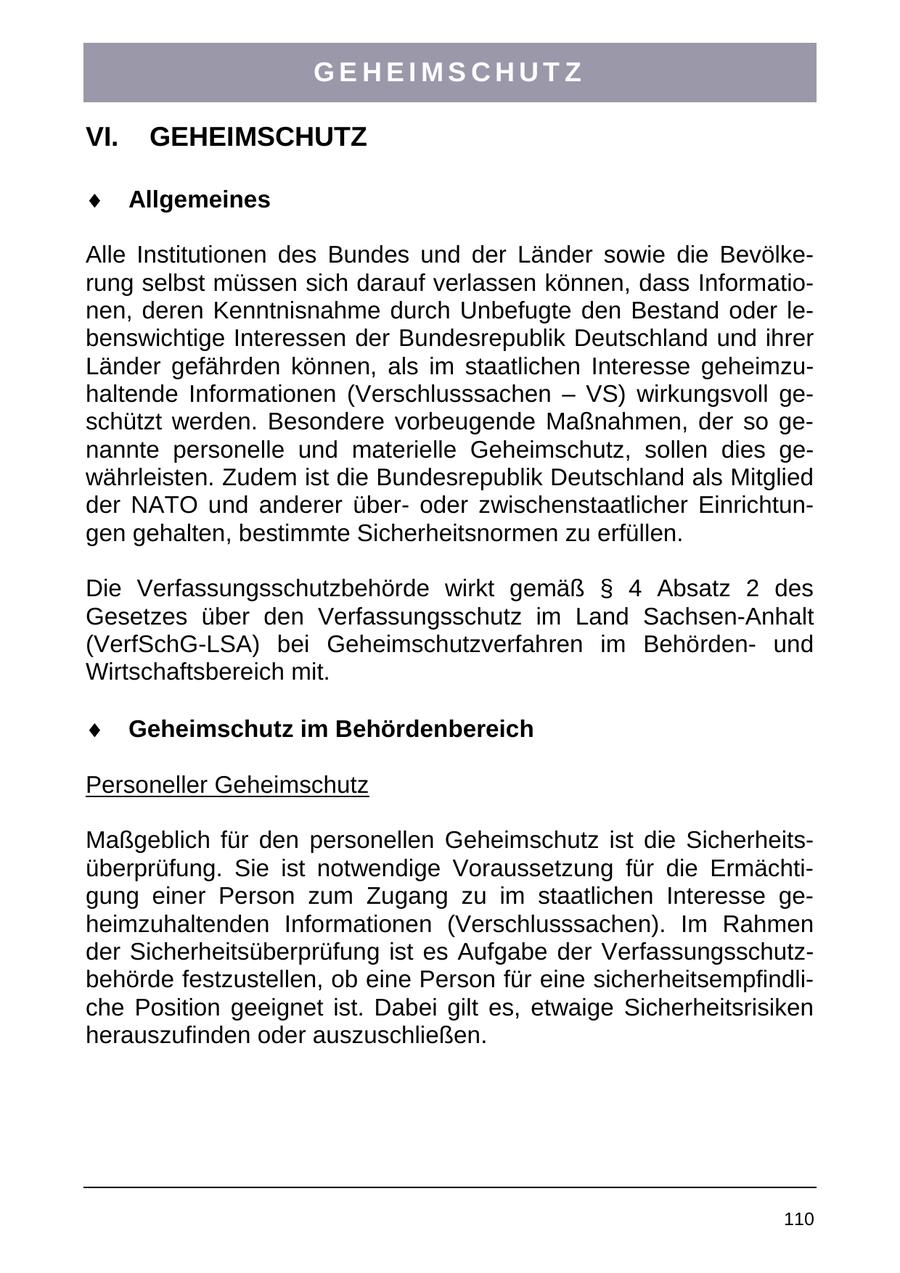 GEHEIMSCHUTZ

VI. GEHEIMSCHUTZ

♦ Allgemeines

Alle Institutionen des Bundes und der Länder sowie die Bevölkerung selbst müssen sich darauf verlassen können, dass Informationen, deren Kenntnisnahme durch Unbefugte den Bestand oder lebenswichtige Interessen der Bundesrepublik Deutschland und ihrer Länder gefährden können, als im staatlichen Interesse geheimzuhaltende Informationen (Verschlusssachen – VS) wirkungsvoll geschützt werden. Besondere vorbeugende Maßnahmen, der so genannte personelle und materielle Geheimschutz, sollen dies gewährleisten. Zudem ist die Bundesrepublik Deutschland als Mitglied der NATO und anderer über- oder zwischenstaatlicher Einrichtungen gehalten, bestimmte Sicherheitsnormen zu erfüllen.

Die Verfassungsschutzbehörde wirkt gemäß § 4 Absatz 2 des Gesetzes über den Verfassungsschutz im Land Sachsen-Anhalt (VerfSchG-LSA) bei Geheimschutzverfahren im Behörden- und Wirtschaftsbereich mit.

♦ Geheimschutz im Behördenbereich

Personeller Geheimschutz

Maßgeblich für den personellen Geheimschutz ist die Sicherheitsüberprüfung. Sie ist notwendige Voraussetzung für die Ermächtigung einer Person zum Zugang zu im staatlichen Interesse geheimzuhaltenden Informationen (Verschlusssachen). Im Rahmen der Sicherheitsüberprüfung ist es Aufgabe der Verfassungsschutzbehörde festzustellen, ob eine Person für eine sicherheitsempfindliche Position geeignet ist. Dabei gilt es, etwaige Sicherheitsrisiken herauszufinden oder auszuschließen.

110